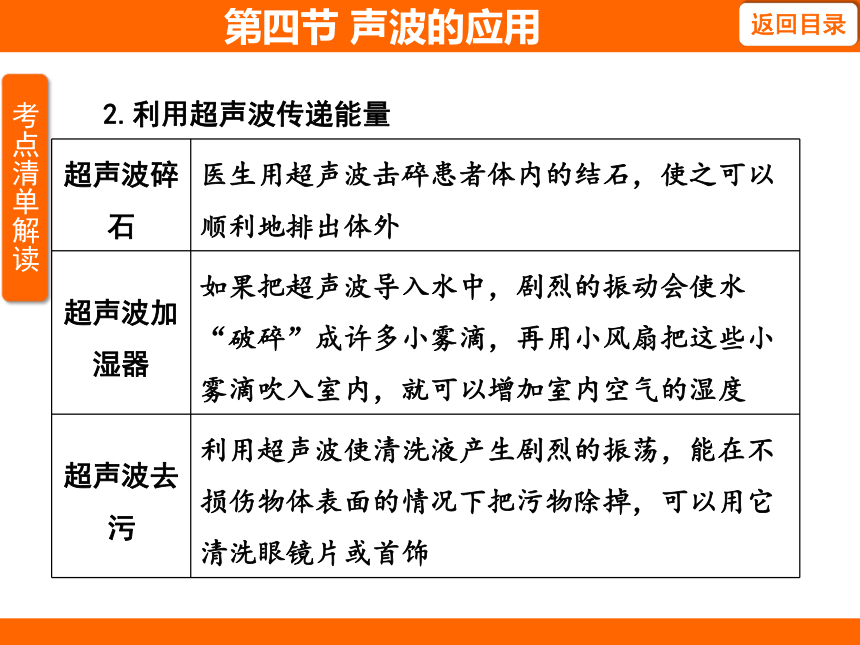 第四节 声波的应用

返回目录

考点清单解读

2. 利用超声波传递能量

| 超声波碎石 | 医生用超声波击碎患者体内的结石，使之可以顺利地排出体外 |
|---|---|
| 超声波加湿器 | 如果把超声波导入水中，剧烈的振动会使水“破碎”成许多小雾滴，再用小风扇把这些小雾滴吹入室内，就可以增加室内空气的湿度 |
| 超声波去污 | 利用超声波使清洗液产生剧烈的振荡，能在不损伤物体表面的情况下把污物除掉，可以用它清洗眼镜片或首饰 |